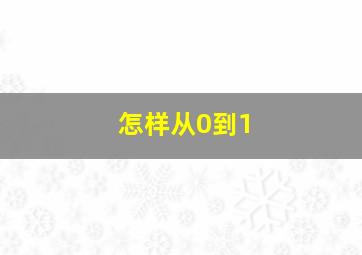 怎样从0到1